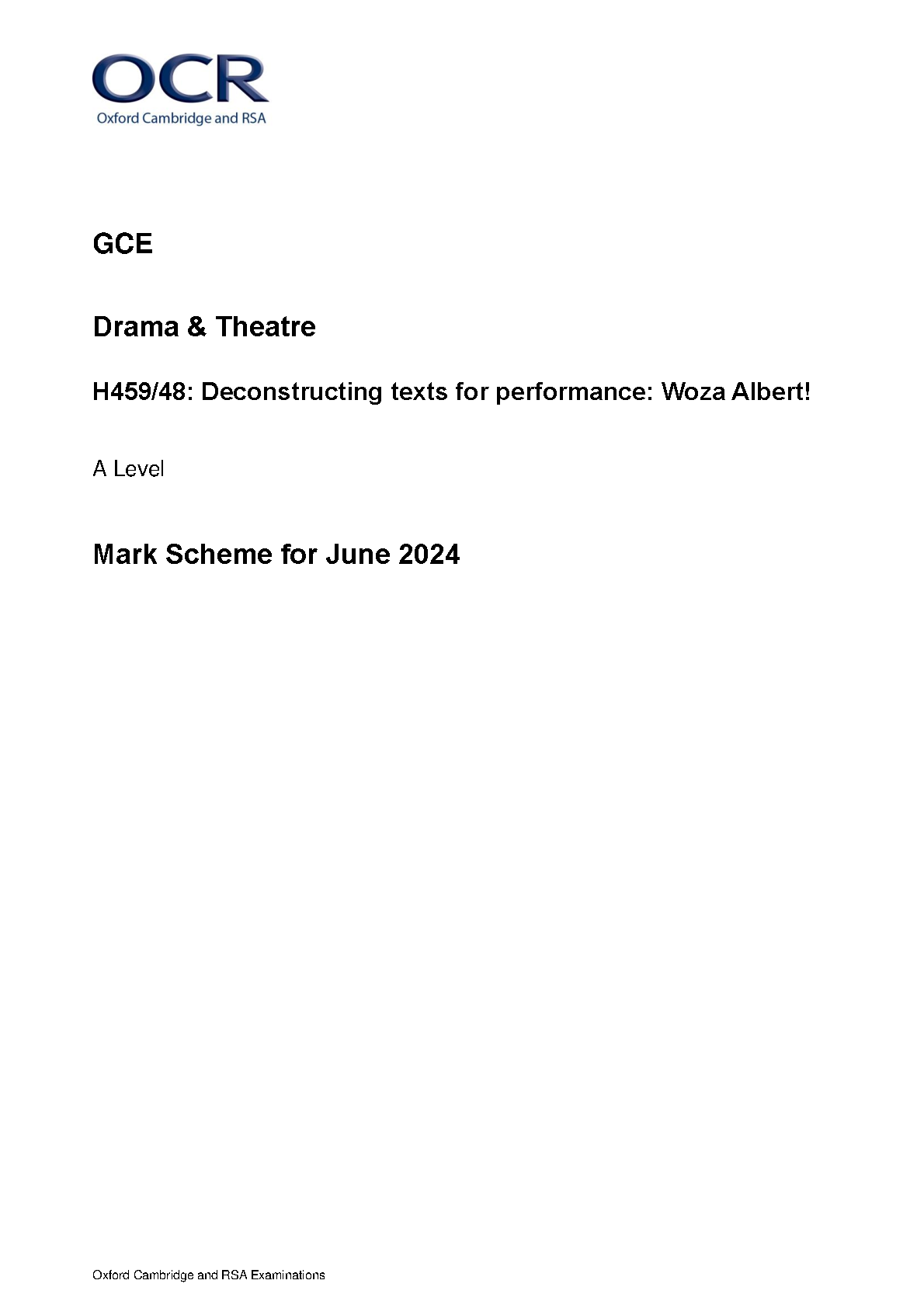 OCR
Oxford Cambridge and RSA

GCE

Drama & Theatre

H459/48: Deconstructing texts for performance: Woza Albert!

A Level

Mark Scheme for June 2024

Oxford Cambridge and RSA Examinations